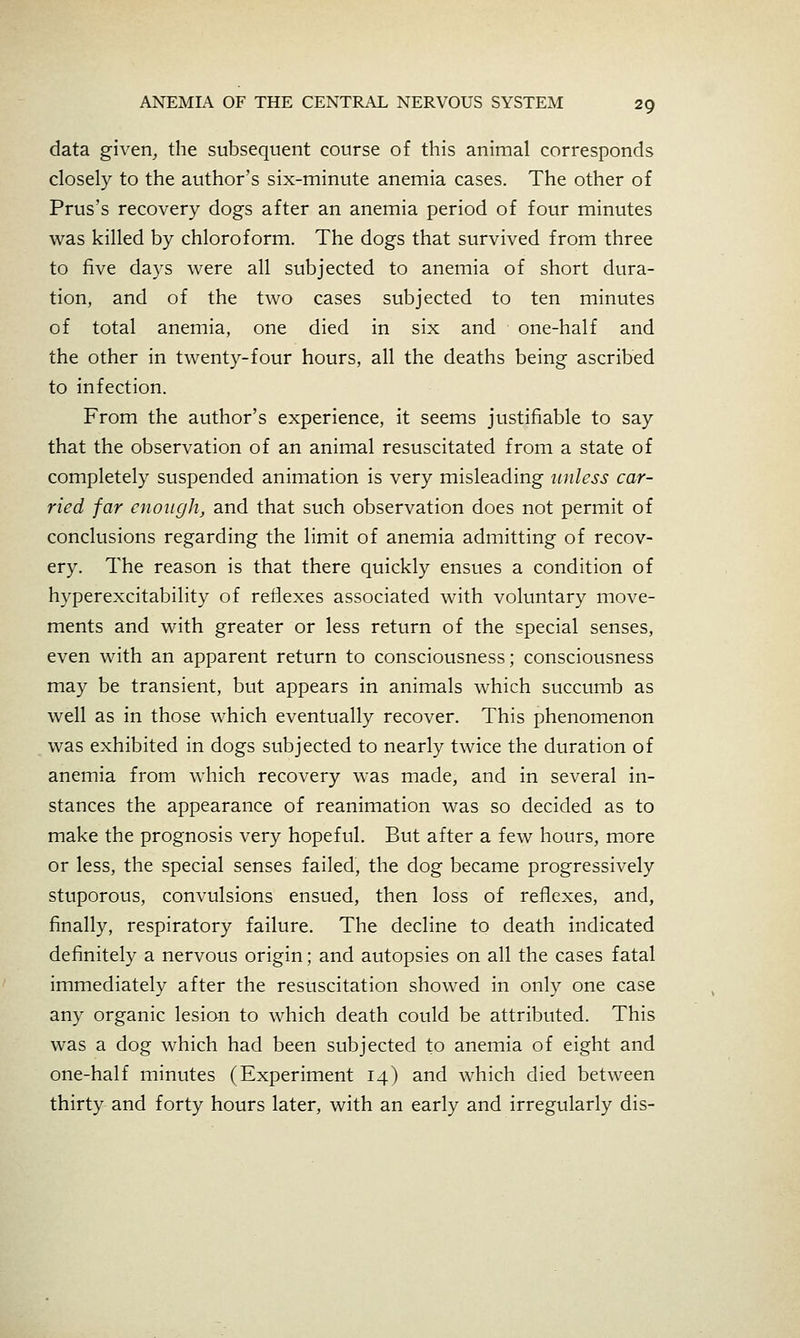 ANEMIA OF THE CENTRAL NERVOUS SYSTEM 29

data given, the subsequent course of this animal corresponds closely to the author's six-minute anemia cases. The other of Prus's recovery dogs after an anemia period of four minutes was killed by chloroform. The dogs that survived from three to five days were all subjected to anemia of short duration, and of the two cases subjected to ten minutes of total anemia, one died in six and one-half and the other in twenty-four hours, all the deaths being ascribed to infection.

From the author's experience, it seems justifiable to say that the observation of an animal resuscitated from a state of completely suspended animation is very misleading unless carried far enough, and that such observation does not permit of conclusions regarding the limit of anemia admitting of recovery. The reason is that there quickly ensues a condition of hyperexcitability of reflexes associated with voluntary movements and with greater or less return of the special senses, even with an apparent return to consciousness; consciousness may be transient, but appears in animals which succumb as well as in those which eventually recover. This phenomenon was exhibited in dogs subjected to nearly twice the duration of anemia from which recovery was made, and in several instances the appearance of reanimation was so decided as to make the prognosis very hopeful. But after a few hours, more or less, the special senses failed, the dog became progressively stuporous, convulsions ensued, then loss of reflexes, and, finally, respiratory failure. The decline to death indicated definitely a nervous origin; and autopsies on all the cases fatal immediately after the resuscitation showed in only one case any organic lesion to which death could be attributed. This was a dog which had been subjected to anemia of eight and one-half minutes (Experiment 14) and which died between thirty and forty hours later, with an early and irregularly dis-